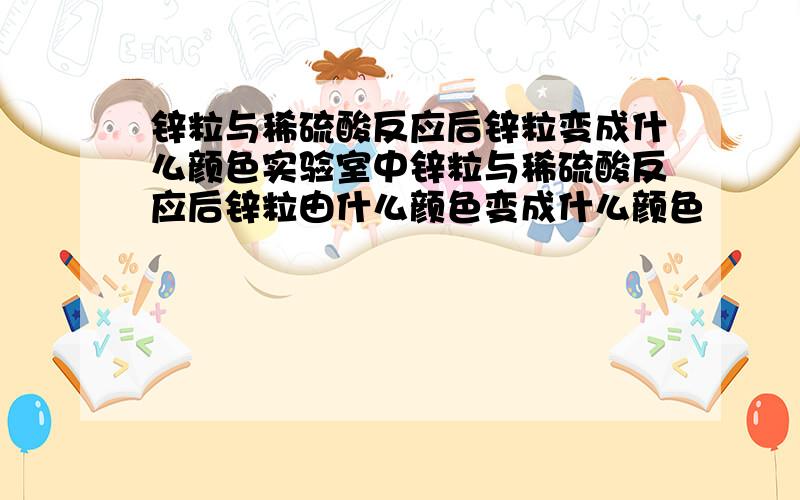 锌粒与稀硫酸反应后锌粒变成什么颜色实验室中锌粒与稀硫酸反应后锌粒由什么颜色变成什么颜色